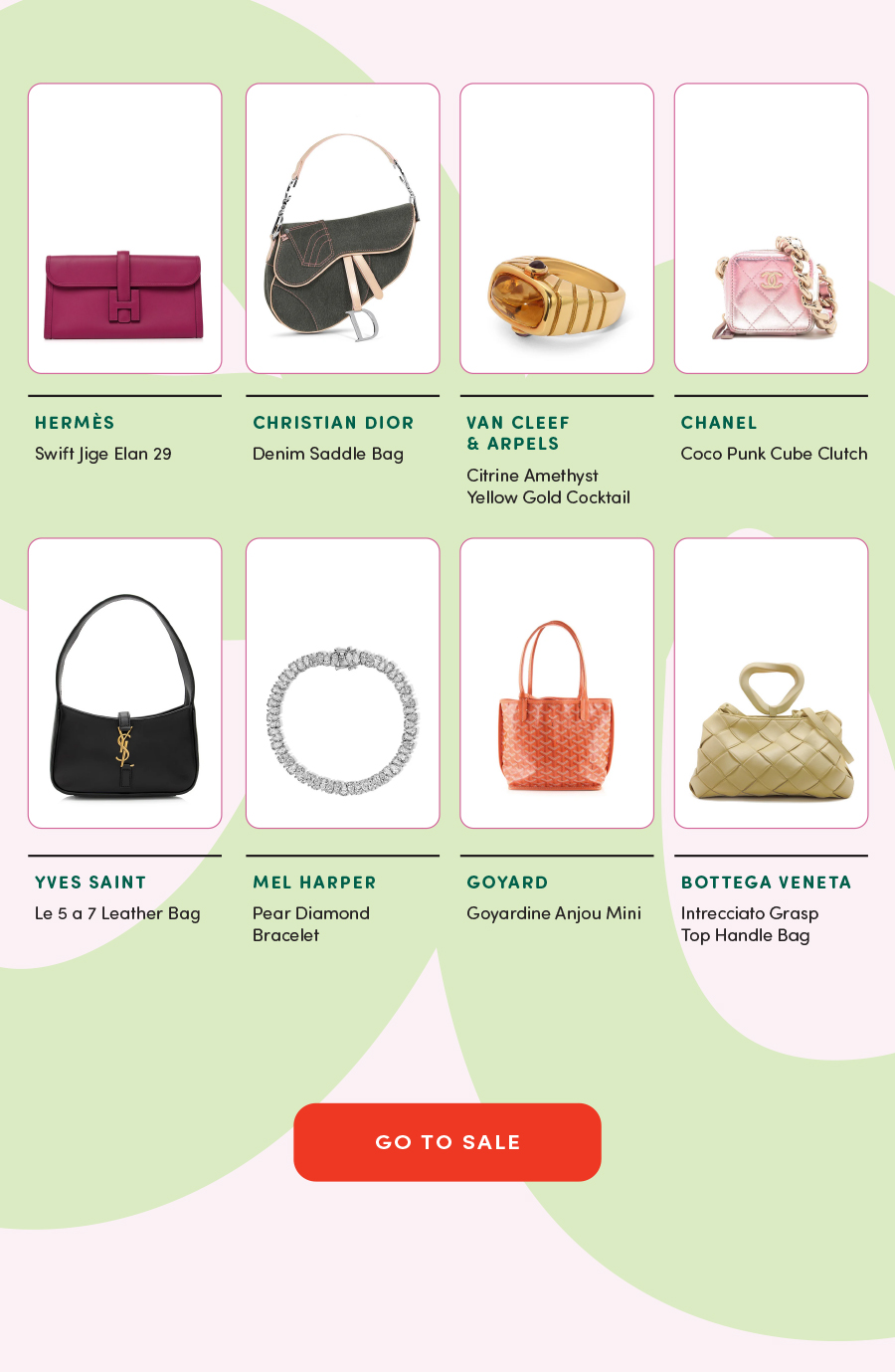 HERMÈS
Swift Jige Elan 29

CHRISTIAN DIOR
Denim Saddle Bag

VAN CLEEF & ARPELS
Citrine Amethyst Yellow Gold Cocktail

CHANEL
Coco Punk Cube Clutch

YVES SAINT
Le 5 a 7 Leather Bag

MEL HARPER
Pear Diamond Bracelet

GOYARD
Goyardine Anjou Mini

BOTTEGA VENETA
Intrecciato Grasp Top Handle Bag

GO TO SALE